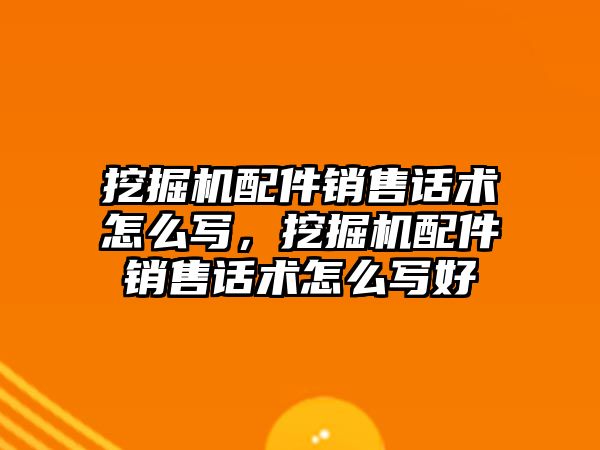 挖掘机配件销售话术怎么写，挖掘机配件销售话术怎么写好